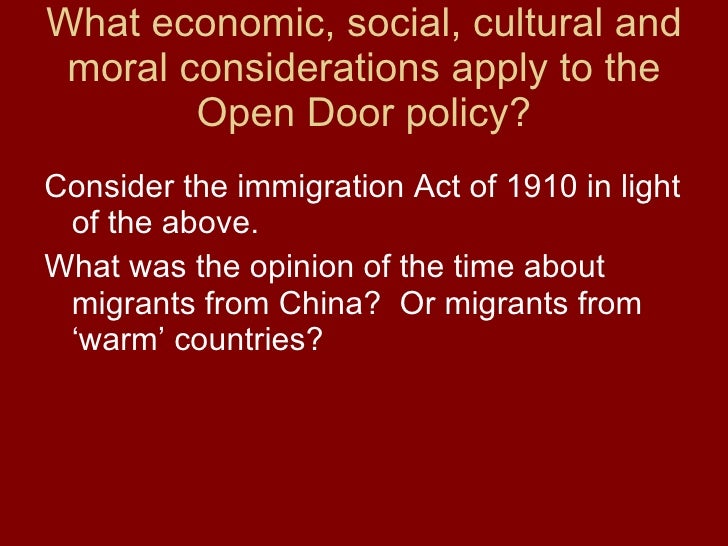 What economic, social, cultural and moral considerations apply to the Open Door policy?

Consider the immigration Act of 1910 in light of the above.

What was the opinion of the time about migrants from China?  Or migrants from 'warm' countries?